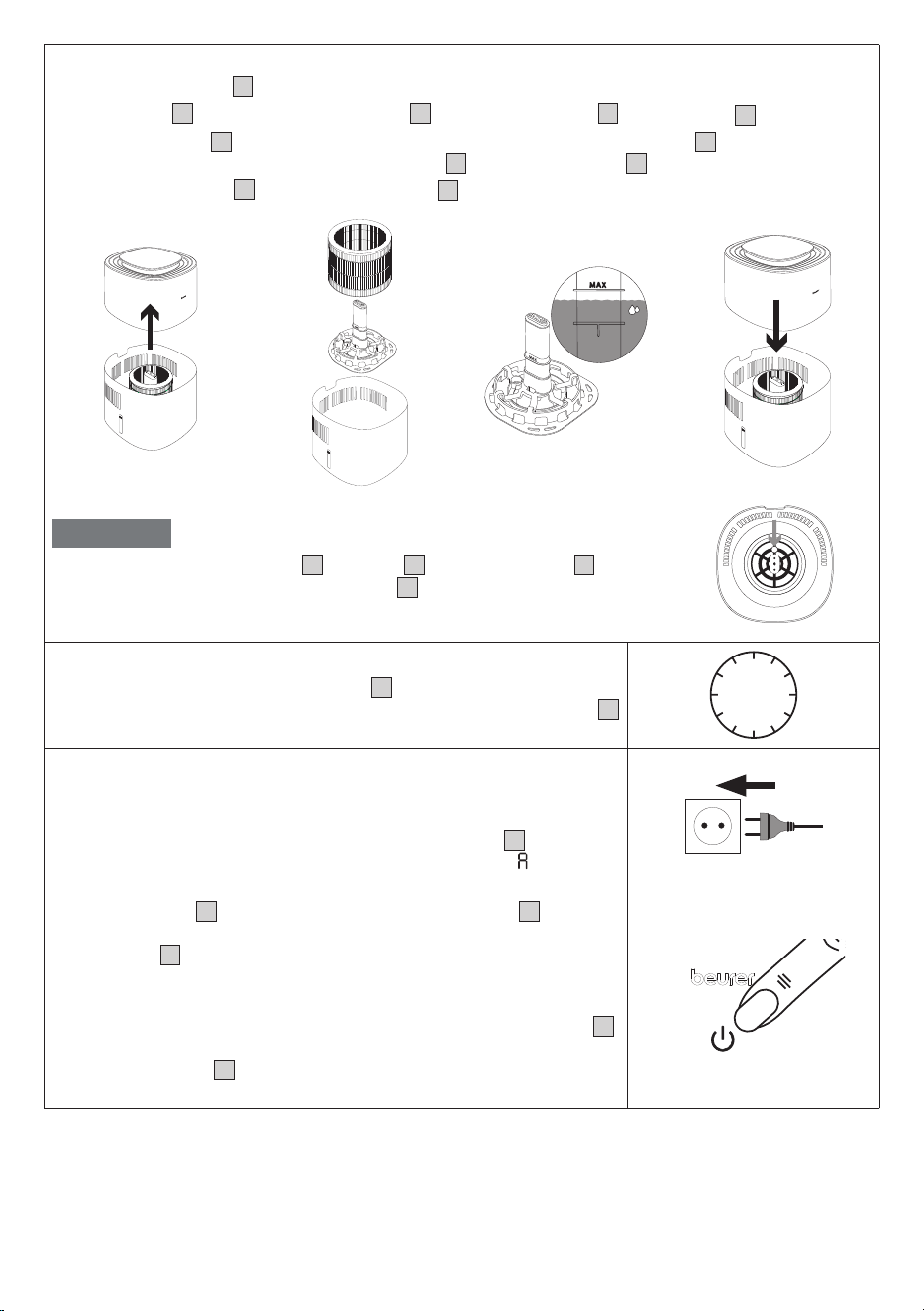 MAX

beurer